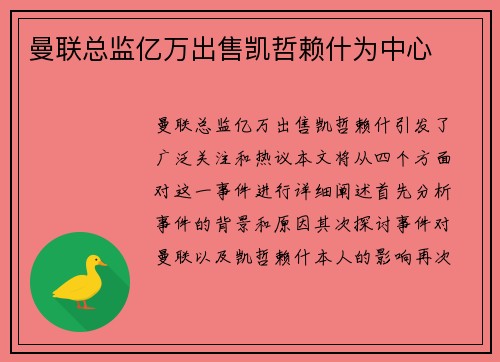 曼联总监亿万出售凯哲赖什为中心

曼联总监亿万出售凯哲赖什引发了广泛关注和热议本文将从四个方面对这一事件进行详细阐述首先分析事件的背景和原因其次探讨事件对曼联以及凯哲赖什本人的影响再次